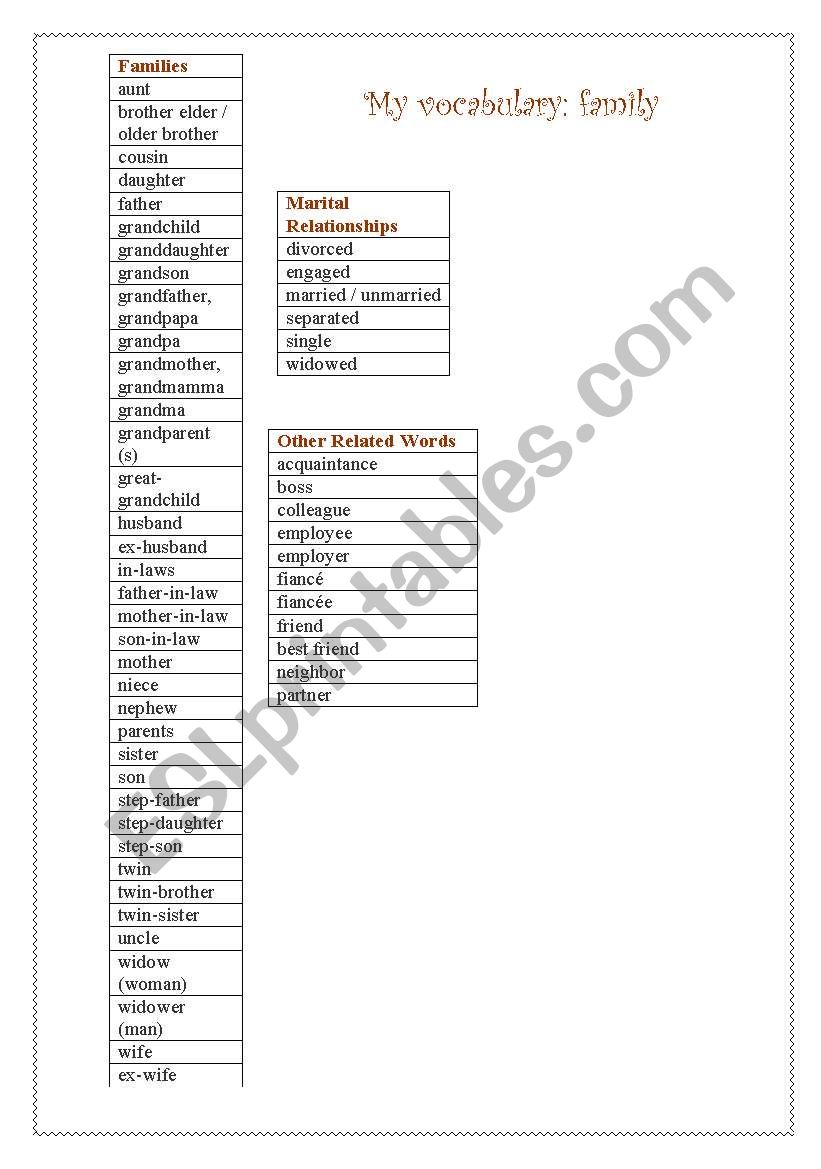 My vocabulary: family

| Families |
|---|
| aunt |
| brother elder / older brother |
| cousin |
| daughter |
| father |
| grandchild |
| granddaughter |
| grandson |
| grandfather, grandpapa |
| grandpa |
| grandmother, grandmamma |
| grandma |
| grandparent (s) |
| great-grandchild |
| husband |
| ex-husband |
| in-laws |
| father-in-law |
| mother-in-law |
| son-in-law |
| mother |
| niece |
| nephew |
| parents |
| sister |
| son |
| step-father |
| step-daughter |
| step-son |
| twin |
| twin-brother |
| twin-sister |
| uncle |
| widow (woman) |
| widower (man) |
| wife |
| ex-wife |

| Marital Relationships |
|---|
| divorced |
| engaged |
| married / unmarried |
| separated |
| single |
| widowed |

| Other Related Words |
|---|
| acquaintance |
| boss |
| colleague |
| employee |
| employer |
| fiancé |
| fiancée |
| friend |
| best friend |
| neighbor |
| partner |

ESLprintables.com